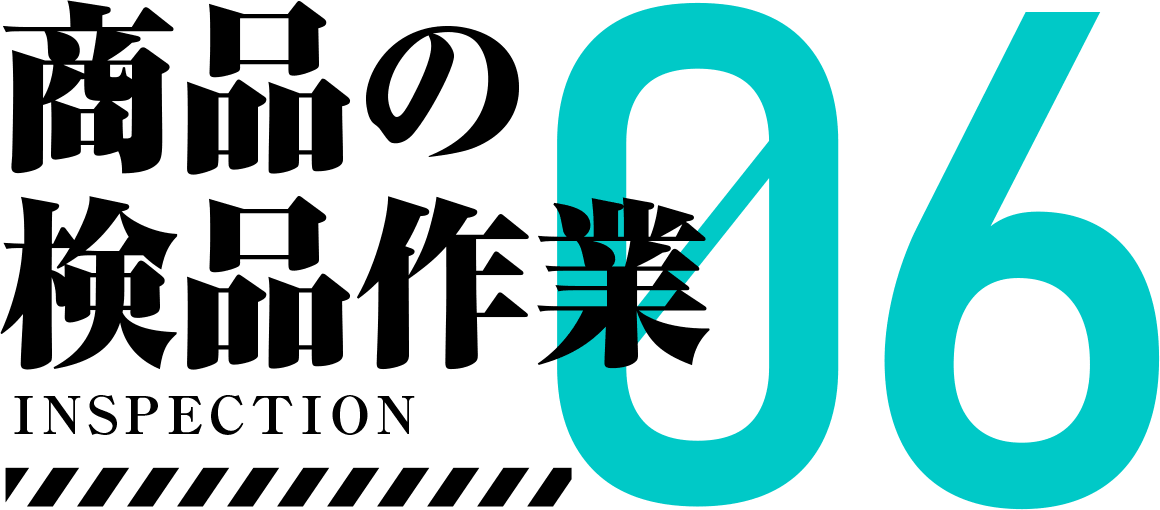 商品の
検品作業
INSPECTION
06